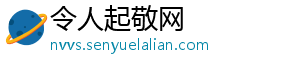 令人起敬网
nvvs.senyuelalian.com